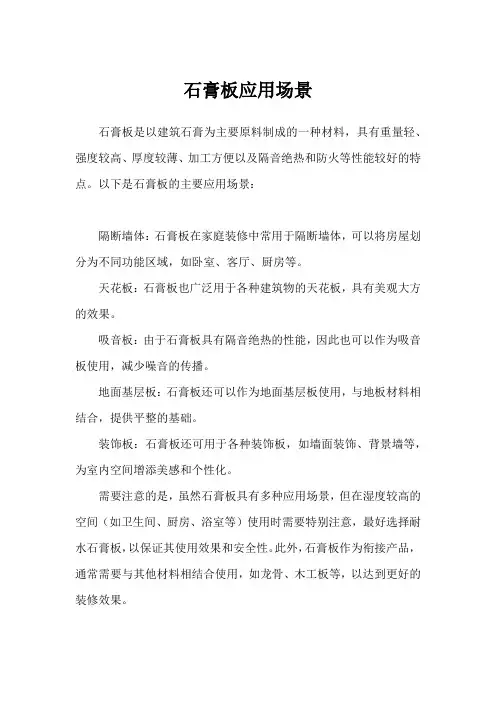 石膏板应用场景

石膏板是以建筑石膏为主要原料制成的一种材料，具有重量轻、强度较高、厚度较薄、加工方便以及隔音绝热和防火等性能较好的特点。以下是石膏板的主要应用场景：

隔断墙体：石膏板在家庭装修中常用于隔断墙体，可以将房屋划分为不同功能区域，如卧室、客厅、厨房等。

天花板：石膏板也广泛用于各种建筑物的天花板，具有美观大方的效果。

吸音板：由于石膏板具有隔音绝热的性能，因此也可以作为吸音板使用，减少噪音的传播。

地面基层板：石膏板还可以作为地面基层板使用，与地板材料相结合，提供平整的基础。

装饰板：石膏板还可用于各种装饰板，如墙面装饰、背景墙等，为室内空间增添美感和个性化。

需要注意的是，虽然石膏板具有多种应用场景，但在湿度较高的空间（如卫生间、厨房、浴室等）使用时需要特别注意，最好选择耐水石膏板，以保证其使用效果和安全性。此外，石膏板作为衔接产品，通常需要与其他材料相结合使用，如龙骨、木工板等，以达到更好的装修效果。